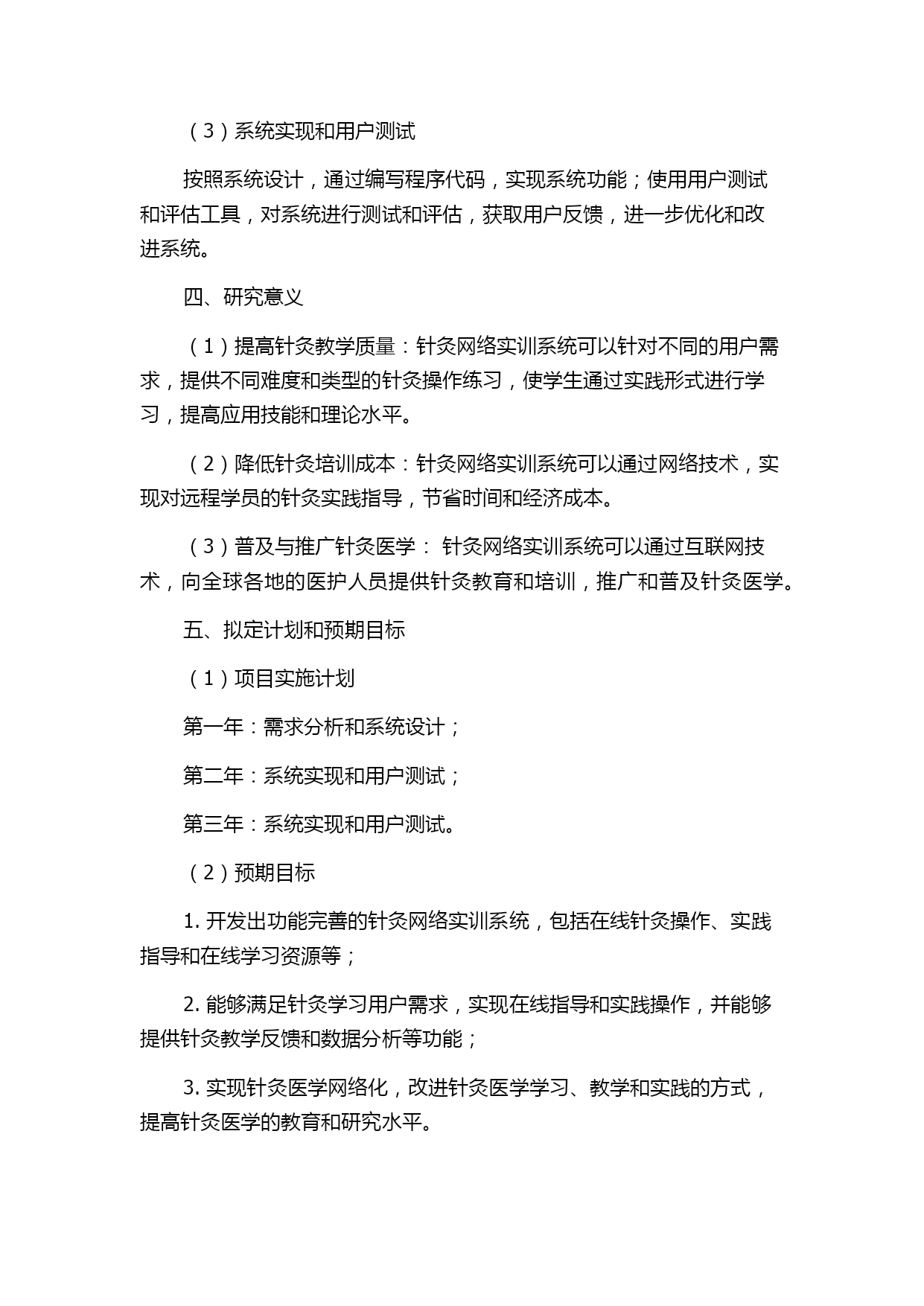 （3）系统实现和用户测试

按照系统设计，通过编写程序代码，实现系统功能；使用用户测试和评估工具，对系统进行测试和评估，获取用户反馈，进一步优化和改进系统。

四、研究意义

（1）提高针灸教学质量：针灸网络实训系统可以针对不同的用户需求，提供不同难度和类型的针灸操作练习，使学生通过实践形式进行学习，提高应用技能和理论水平。

（2）降低针灸培训成本：针灸网络实训系统可以通过网络技术，实现对远程学员的针灸实践指导，节省时间和经济成本。

（3）普及与推广针灸医学： 针灸网络实训系统可以通过互联网技术，向全球各地的医护人员提供针灸教育和培训，推广和普及针灸医学。

五、拟定计划和预期目标

（1）项目实施计划

第一年：需求分析和系统设计；

第二年：系统实现和用户测试；

第三年：系统实现和用户测试。

（2）预期目标

1. 开发出功能完善的针灸网络实训系统，包括在线针灸操作、实践指导和在线学习资源等；

2. 能够满足针灸学习用户需求，实现在线指导和实践操作，并能够提供针灸教学反馈和数据分析等功能；

3. 实现针灸医学网络化，改进针灸医学学习、教学和实践的方式，提高针灸医学的教育和研究水平。